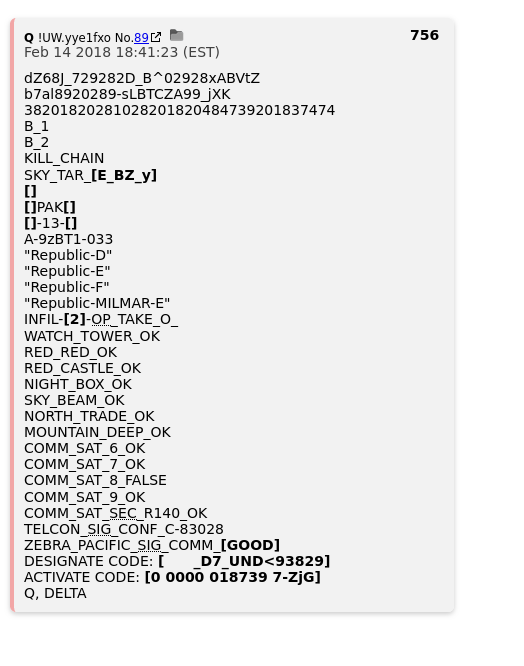 Q !UW.yye1fxo No.89 756
Feb 14 2018 18:41:23 (EST)

dZ68J_729282D_B^02928xABVtZ
b7al8920289-sLBTCZA99_jXK
38201820281028201820484739201837474
B_1
B_2
KILL_CHAIN
SKY_TAR_[E_BZ_y]
[]
[]PAK[]
[]-13-[]
A-9zBT1-033
"Republic-D"
"Republic-E"
"Republic-F"
"Republic-MILMAR-E"
INFIL-[2]-OP_TAKE_O_
WATCH_TOWER_OK
RED_RED_OK
RED_CASTLE_OK
NIGHT_BOX_OK
SKY_BEAM_OK
NORTH_TRADE_OK
MOUNTAIN_DEEP_OK
COMM_SAT_6_OK
COMM_SAT_7_OK
COMM_SAT_8_FALSE
COMM_SAT_9_OK
COMM_SAT_SEC_R140_OK
TELCON_SIG_CONF_C-83028
ZEBRA_PACIFIC_SIG_COMM_[GOOD]
DESIGNATE CODE: [ _D7_UND<93829]
ACTIVATE CODE: [0 0000 018739 7-ZjG]
Q, DELTA